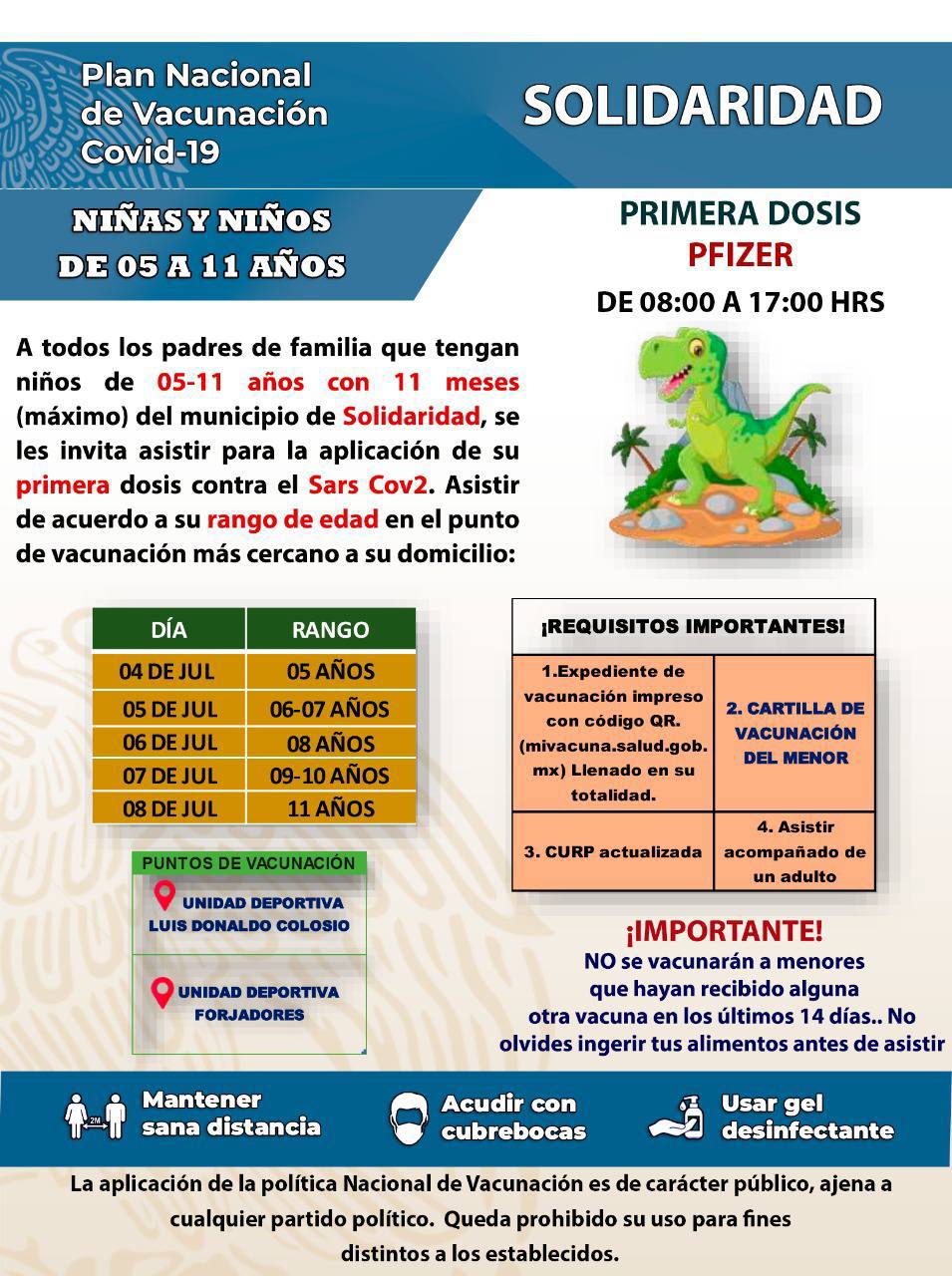 Plan Nacional de Vacunación Covid-19

SOLIDARIDAD

NIÑAS Y NIÑOS DE 05 A 11 AÑOS

PRIMERA DOSIS
PFIZER
DE 08:00 A 17:00 HRS

A todos los padres de familia que tengan niños de 05-11 años con 11 meses (máximo) del municipio de Solidaridad, se les invita asistir para la aplicación de su primera dosis contra el Sars Cov2. Asistir de acuerdo a su rango de edad en el punto de vacunación más cercano a su domicilio:

| DÍA | RANGO |
|---|---|
| 04 DE JUL | 05 AÑOS |
| 05 DE JUL | 06-07 AÑOS |
| 06 DE JUL | 08 AÑOS |
| 07 DE JUL | 09-10 AÑOS |
| 08 DE JUL | 11 AÑOS |

PUNTOS DE VACUNACIÓN
UNIDAD DEPORTIVA LUIS DONALDO COLOSIO
UNIDAD DEPORTIVA FORJADORES

¡REQUISITOS IMPORTANTES!

| 1.Expediente de vacunación impreso con código QR. (mivacuna.salud.gob.mx) Llenado en su totalidad. | 2. CARTILLA DE VACUNACIÓN DEL MENOR |
|---|---|
| 3. CURP actualizada | 4. Asistir acompañado de un adulto |

¡IMPORTANTE!
NO se vacunarán a menores que hayan recibido alguna otra vacuna en los últimos 14 días.. No olvides ingerir tus alimentos antes de asistir

2M
Mantener sana distancia
Acudir con cubrebocas
Usar gel desinfectante

La aplicación de la política Nacional de Vacunación es de carácter público, ajena a cualquier partido político. Queda prohibido su uso para fines distintos a los establecidos.